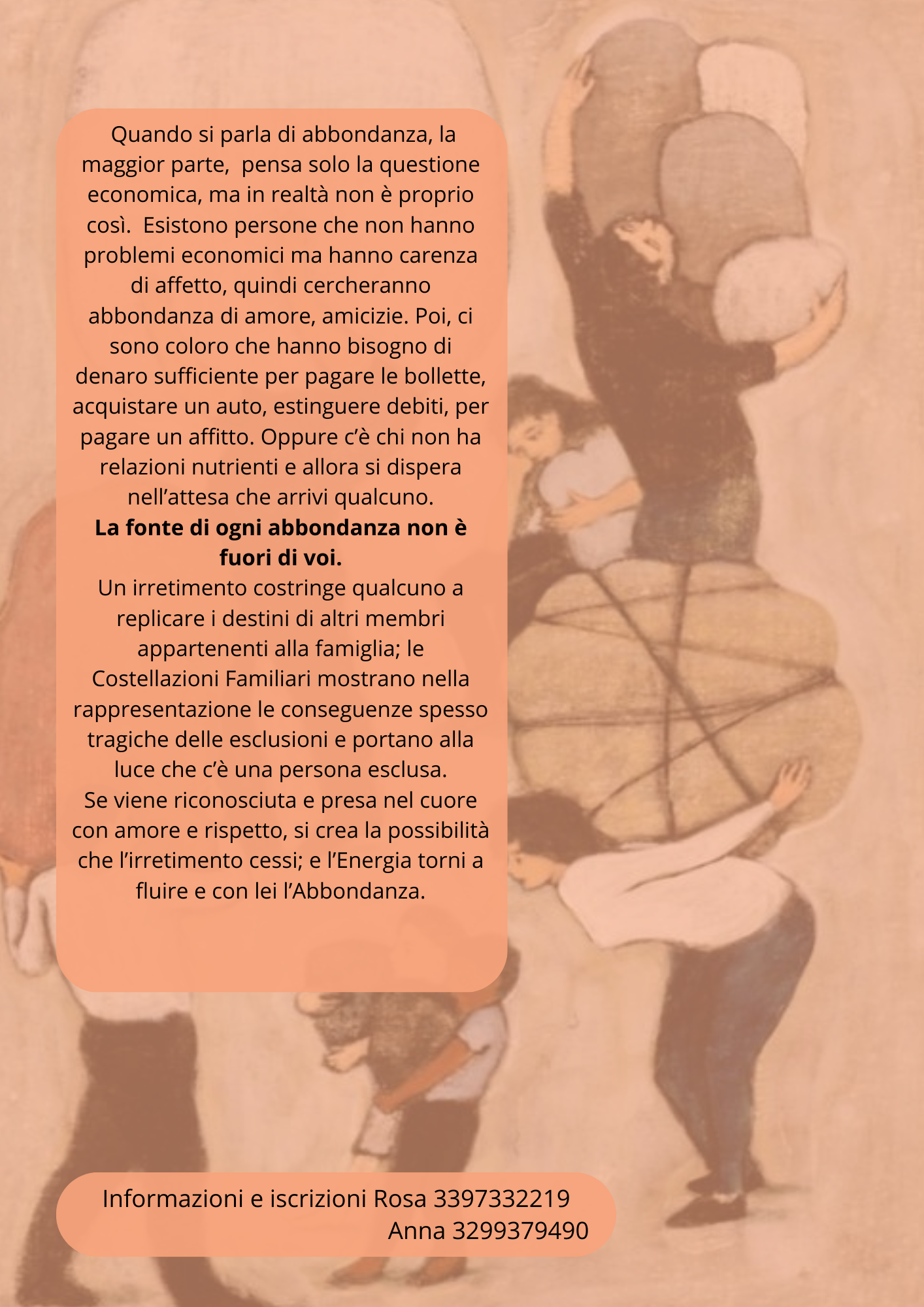 Quando si parla di abbondanza, la maggior parte,  pensa solo la questione economica, ma in realtà non è proprio così.  Esistono persone che non hanno problemi economici ma hanno carenza di affetto, quindi cercheranno abbondanza di amore, amicizie. Poi, ci sono coloro che hanno bisogno di denaro sufficiente per pagare le bollette, acquistare un auto, estinguere debiti, per pagare un affitto. Oppure c'è chi non ha relazioni nutrienti e allora si dispera nell'attesa che arrivi qualcuno.

La fonte di ogni abbondanza non è fuori di voi.

Un irretimento costringe qualcuno a replicare i destini di altri membri appartenenti alla famiglia; le Costellazioni Familiari mostrano nella rappresentazione le conseguenze spesso tragiche delle esclusioni e portano alla luce che c'è una persona esclusa.

Se viene riconosciuta e presa nel cuore con amore e rispetto, si crea la possibilità che l'irretimento cessi; e l'Energia torni a fluire e con lei l'Abbondanza.

Informazioni e iscrizioni Rosa 3397332219
Anna 3299379490